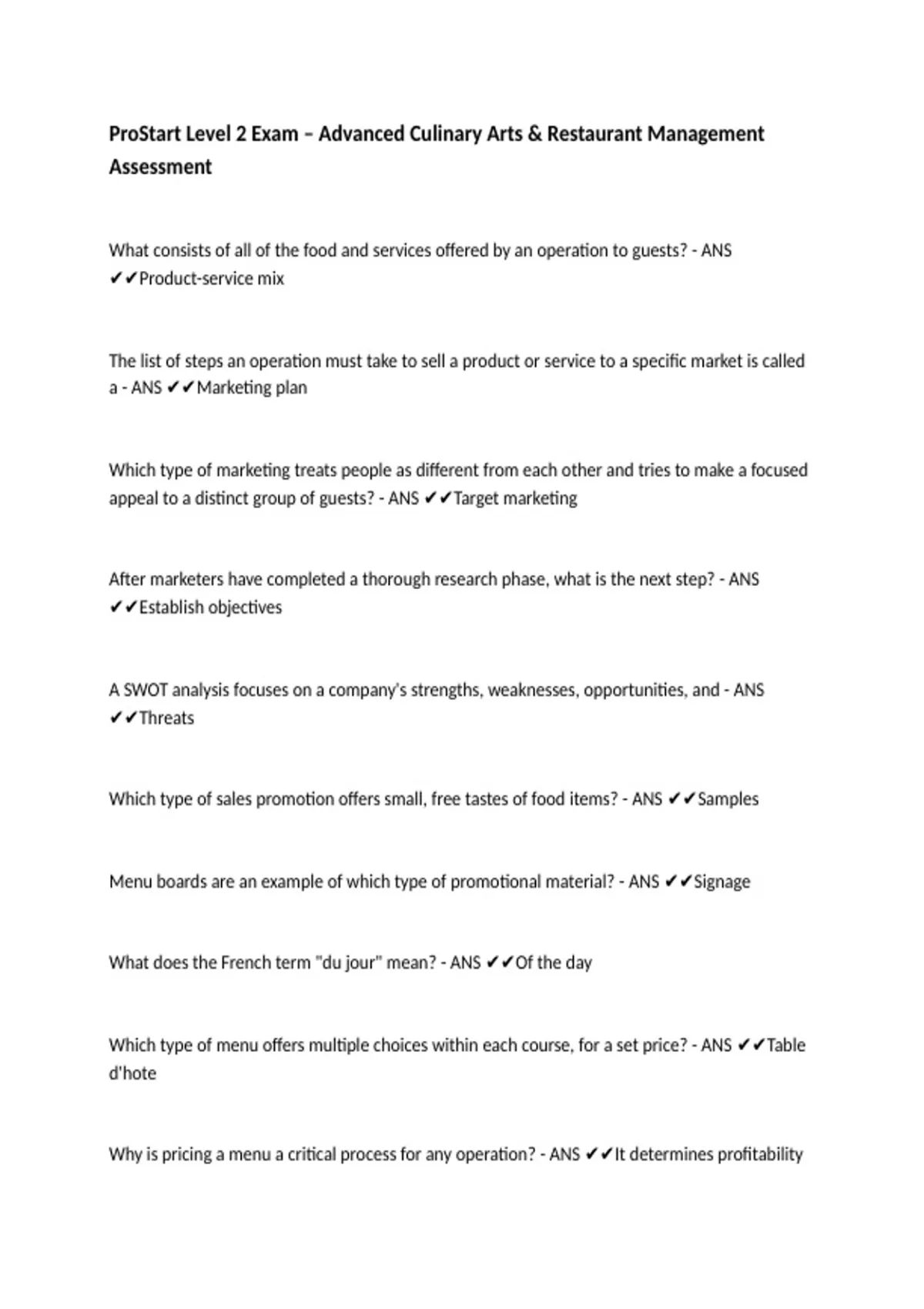 ProStart Level 2 Exam – Advanced Culinary Arts & Restaurant Management Assessment

What consists of all of the food and services offered by an operation to guests? - ANS ✔✔Product-service mix

The list of steps an operation must take to sell a product or service to a specific market is called a - ANS ✔✔Marketing plan

Which type of marketing treats people as different from each other and tries to make a focused appeal to a distinct group of guests? - ANS ✔✔Target marketing

After marketers have completed a thorough research phase, what is the next step? - ANS ✔✔Establish objectives

A SWOT analysis focuses on a company's strengths, weaknesses, opportunities, and - ANS ✔✔Threats

Which type of sales promotion offers small, free tastes of food items? - ANS ✔✔Samples

Menu boards are an example of which type of promotional material? - ANS ✔✔Signage

What does the French term "du jour" mean? - ANS ✔✔Of the day

Which type of menu offers multiple choices within each course, for a set price? - ANS ✔✔Table d'hote

Why is pricing a menu a critical process for any operation? - ANS ✔✔It determines profitability